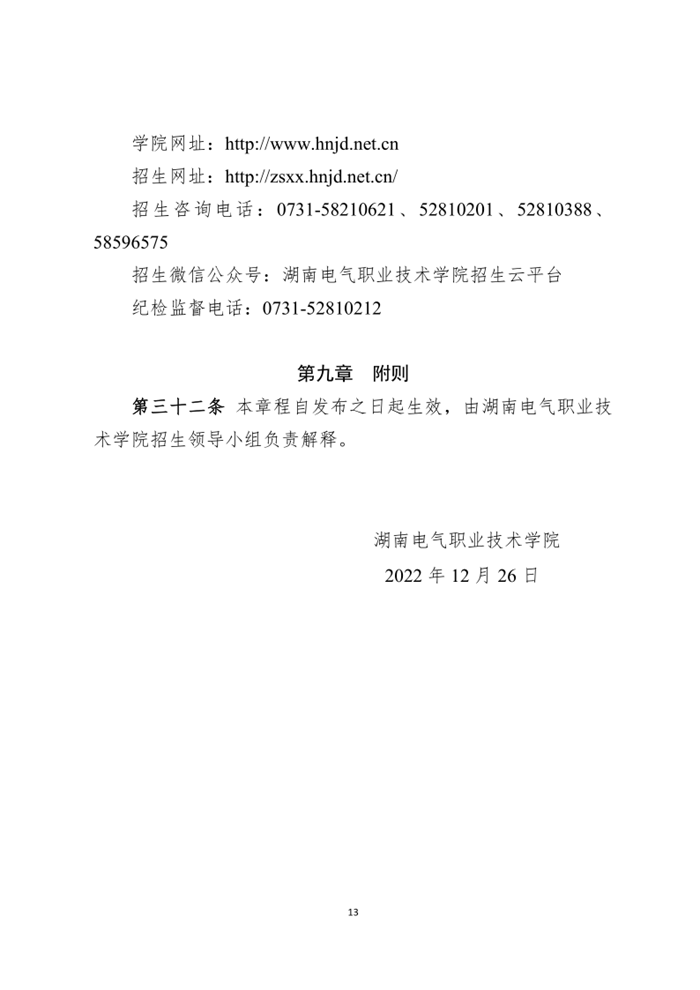 学院网址：http://www.hnjd.net.cn

招生网址：http://zsxx.hnjd.net.cn/

招生咨询电话：0731-58210621、52810201、52810388、58596575

招生微信公众号：湖南电气职业技术学院招生云平台

纪检监督电话：0731-52810212

第九章 附则

第三十二条 本章程自发布之日起生效，由湖南电气职业技术学院招生领导小组负责解释。

湖南电气职业技术学院

2022 年 12 月 26 日

13